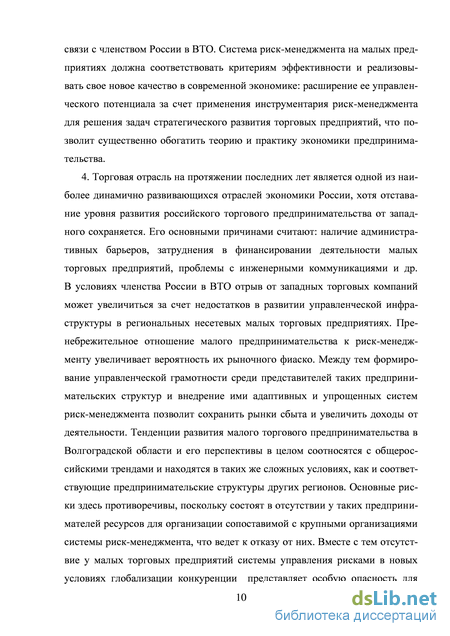 связи с членством России в ВТО. Система риск-менеджмента на малых предприятиях должна соответствовать критериям эффективности и реализовывать свое новое качество в современной экономике: расширение ее управленческого потенциала за счет применения инструментария риск-менеджмента для решения задач стратегического развития торговых предприятий, что позволит существенно обогатить теорию и практику экономики предпринимательства.

4. Торговая отрасль на протяжении последних лет является одной из наиболее динамично развивающихся отраслей экономики России, хотя отставание уровня развития российского торгового предпринимательства от западного сохраняется. Его основными причинами считают: наличие административных барьеров, затруднения в финансировании деятельности малых торговых предприятий, проблемы с инженерными коммуникациями и др. В условиях членства России в ВТО отрыв от западных торговых компаний может увеличиться за счет недостатков в развитии управленческой инфраструктуры в региональных несетевых малых торговых предприятиях. Пренебрежительное отношение малого предпринимательства к риск-менеджменту увеличивает вероятность их рыночного фиаско. Между тем формирование управленческой грамотности среди представителей таких предпринимательских структур и внедрение ими адаптивных и упрощенных систем риск-менеджмента позволит сохранить рынки сбыта и увеличить доходы от деятельности. Тенденции развития малого торгового предпринимательства в Волгоградской области и его перспективы в целом соотносятся с общероссийскими трендами и находятся в таких же сложных условиях, как и соответствующие предпринимательские структуры других регионов. Основные риски здесь противоречивы, поскольку состоят в отсутствии у таких предпринимателей ресурсов для организации сопоставимой с крупными организациями системы риск-менеджмента, что ведет к отказу от них. Вместе с тем отсутствие у малых торговых предприятий системы управления рисками в новых условиях глобализации конкуренции представляет особую опасность для

10

dsLib.net
библиотека диссертаций